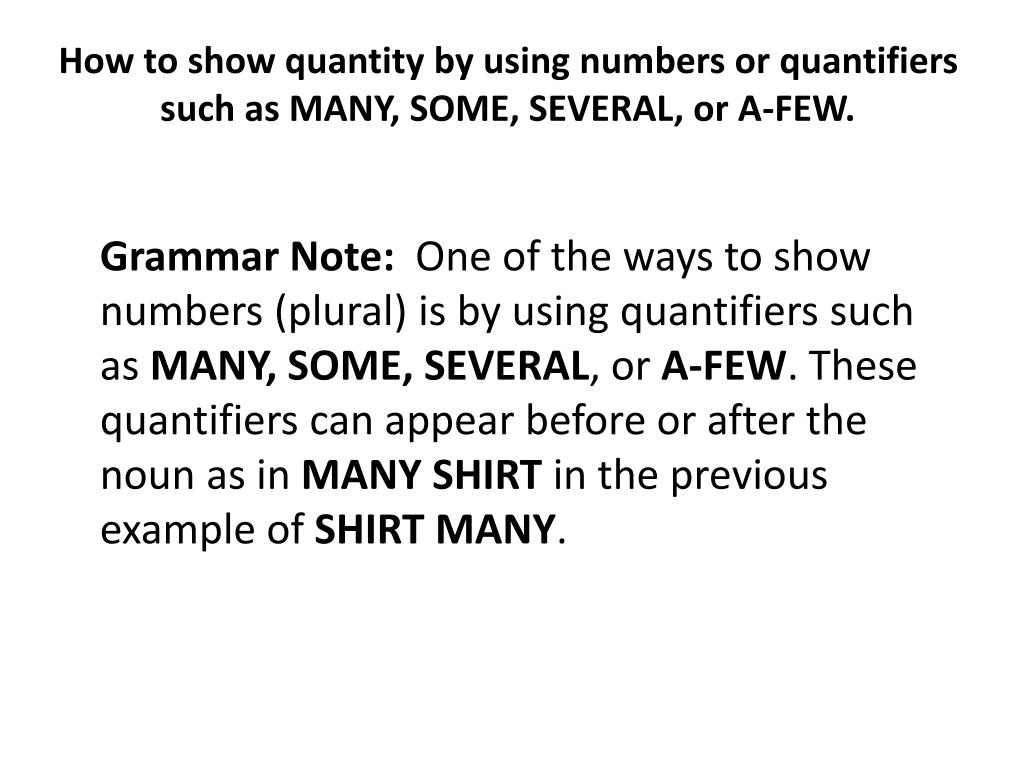 How to show quantity by using numbers or quantifiers such as MANY, SOME, SEVERAL, or A-FEW.

Grammar Note: One of the ways to show numbers (plural) is by using quantifiers such as MANY, SOME, SEVERAL, or A-FEW. These quantifiers can appear before or after the noun as in MANY SHIRT in the previous example of SHIRT MANY.